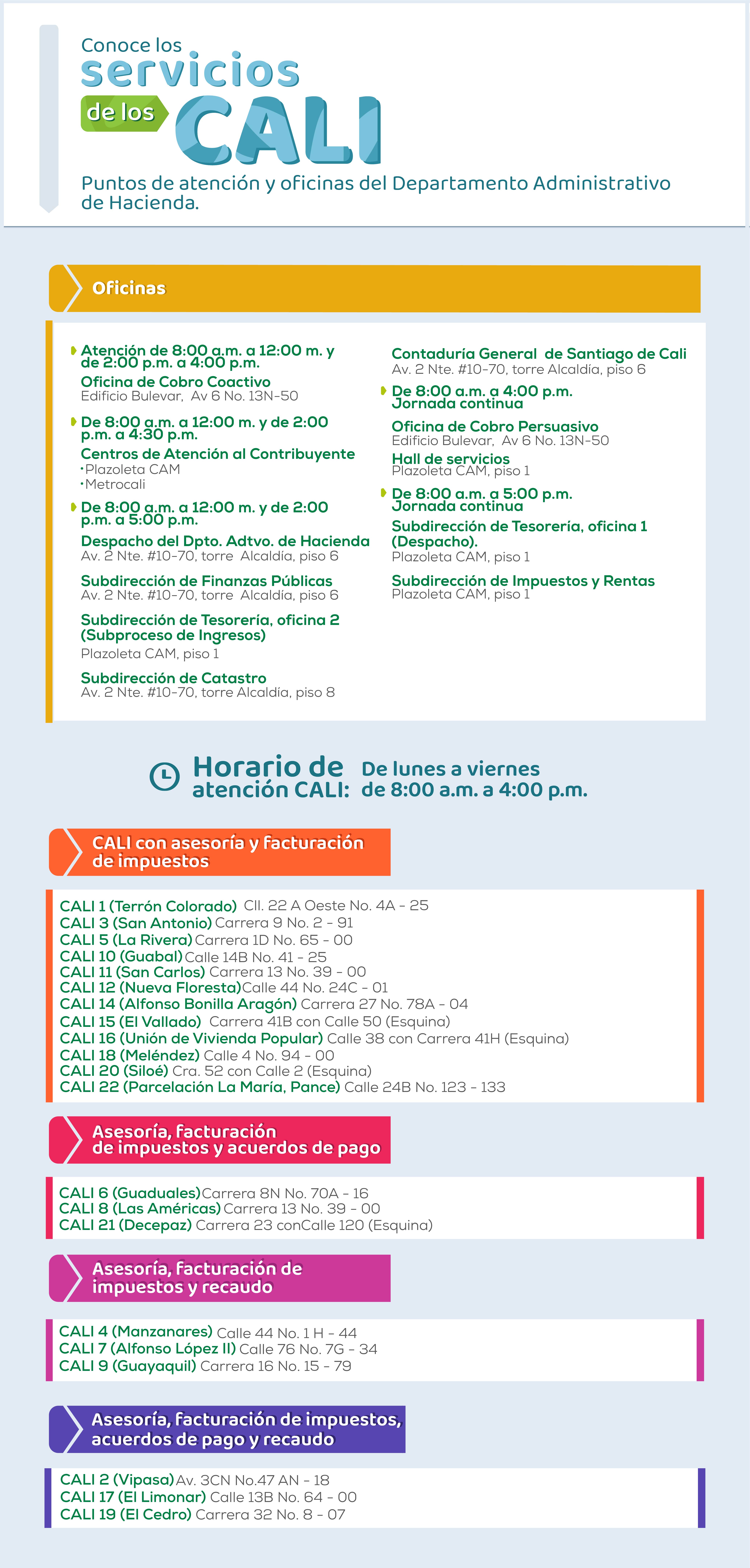 Conoce los
servicios
de los CALI

Puntos de atención y oficinas del Departamento Administrativo de Hacienda.

Oficinas

Atención de 8:00 a.m. a 12:00 m. y de 2:00 p.m. a 4:00 p.m.
Oficina de Cobro Coactivo
Edificio Bulevar, Av 6 No. 13N-50

De 8:00 a.m. a 12:00 m. y de 2:00 p.m. a 4:30 p.m.
Centros de Atención al Contribuyente
•Plazoleta CAM
•Metrocali

De 8:00 a.m. a 12:00 m. y de 2:00 p.m. a 5:00 p.m.
Despacho del Dpto. Adtvo. de Hacienda
Av. 2 Nte. #10-70, torre Alcaldía, piso 6

Subdirección de Finanzas Públicas
Av. 2 Nte. #10-70, torre Alcaldía, piso 6

Subdirección de Tesorería, oficina 2 (Subproceso de Ingresos)
Plazoleta CAM, piso 1

Subdirección de Catastro
Av. 2 Nte. #10-70, torre Alcaldía, piso 8

Contaduría General de Santiago de Cali
Av. 2 Nte. #10-70, torre Alcaldía, piso 6

De 8:00 a.m. a 4:00 p.m.
Jornada continua

Oficina de Cobro Persuasivo
Edificio Bulevar, Av 6 No. 13N-50
Hall de servicios
Plazoleta CAM, piso 1

De 8:00 a.m. a 5:00 p.m.
Jornada continua
Subdirección de Tesorería, oficina 1 (Despacho).
Plazoleta CAM, piso 1

Subdirección de Impuestos y Rentas
Plazoleta CAM, piso 1

Horario de atención CALI: De lunes a viernes de 8:00 a.m. a 4:00 p.m.

CALI con asesoría y facturación de impuestos

CALI 1 (Terrón Colorado) Cll. 22 A Oeste No. 4A - 25
CALI 3 (San Antonio) Carrera 9 No. 2 - 91
CALI 5 (La Rivera) Carrera 1D No. 65 - 00
CALI 10 (Guabal) Calle 14B No. 41 - 25
CALI 11 (San Carlos) Carrera 13 No. 39 - 00
CALI 12 (Nueva Floresta) Calle 44 No. 24C - 01
CALI 14 (Alfonso Bonilla Aragón) Carrera 27 No. 78A - 04
CALI 15 (El Vallado) Carrera 41B con Calle 50 (Esquina)
CALI 16 (Unión de Vivienda Popular) Calle 38 con Carrera 41H (Esquina)
CALI 18 (Meléndez) Calle 4 No. 94 - 00
CALI 20 (Siloé) Cra. 52 con Calle 2 (Esquina)
CALI 22 (Parcelación La María, Pance) Calle 24B No. 123 - 133

Asesoría, facturación de impuestos y acuerdos de pago

CALI 6 (Guaduales) Carrera 8N No. 70A - 16
CALI 8 (Las Américas) Carrera 13 No. 39 - 00
CALI 21 (Decepaz) Carrera 23 conCalle 120 (Esquina)

Asesoría, facturación de impuestos y recaudo

CALI 4 (Manzanares) Calle 44 No. 1 H - 44
CALI 7 (Alfonso López II) Calle 76 No. 7G - 34
CALI 9 (Guayaquil) Carrera 16 No. 15 - 79

Asesoría, facturación de impuestos, acuerdos de pago y recaudo

CALI 2 (Vipasa) Av. 3CN No.47 AN - 18
CALI 17 (El Limonar) Calle 13B No. 64 - 00
CALI 19 (El Cedro) Carrera 32 No. 8 - 07